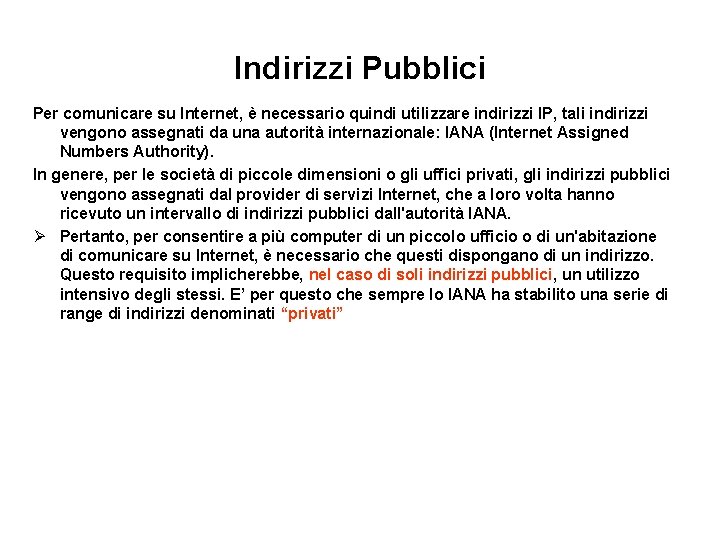 Indirizzi Pubblici

Per comunicare su Internet, è necessario quindi utilizzare indirizzi IP, tali indirizzi vengono assegnati da una autorità internazionale: IANA (Internet Assigned Numbers Authority).

In genere, per le società di piccole dimensioni o gli uffici privati, gli indirizzi pubblici vengono assegnati dal provider di servizi Internet, che a loro volta hanno ricevuto un intervallo di indirizzi pubblici dall'autorità IANA.

➢ Pertanto, per consentire a più computer di un piccolo ufficio o di un'abitazione di comunicare su Internet, è necessario che questi dispongano di un indirizzo. Questo requisito implicherebbe, nel caso di soli indirizzi pubblici, un utilizzo intensivo degli stessi. E' per questo che sempre lo IANA ha stabilito una serie di range di indirizzi denominati "privati"